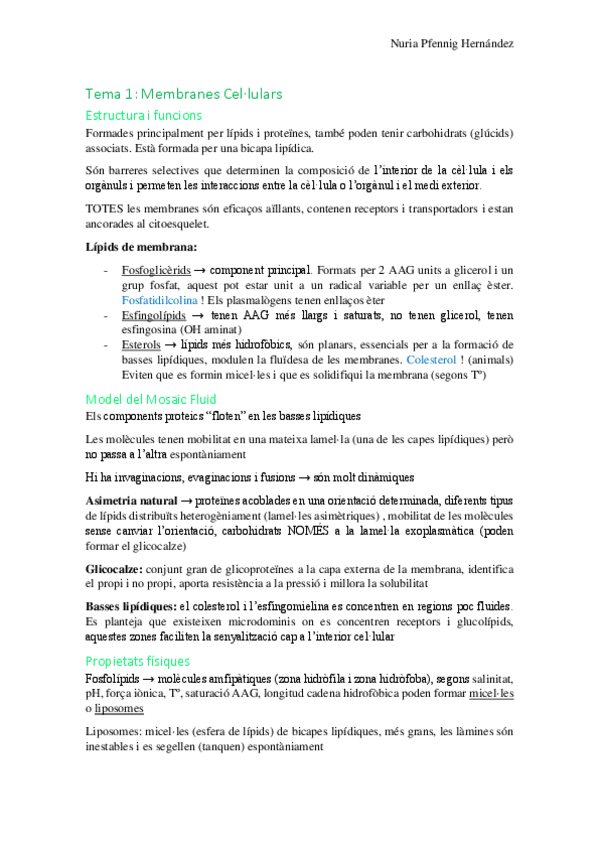 Nuria Pfennig Hernández

Tema 1: Membranes Cel·lulars

Estructura i funcions

Formades principalment per lípids i proteïnes, també poden tenir carbohidrats (glúcids) associats. Està formada per una bicapa lipídica.

Són barreres selectives que determinen la composició de l'interior de la cèl·lula i els orgànuls i permeten les interaccions entre la cèl·lula o l'orgànul i el medi exterior.

TOTES les membranes són eficaços aïllants, contenen receptors i transportadors i estan ancorades al citoesquelet.

Lípids de membrana:

- Fosfoglicèrids → component principal. Formats per 2 AAG units a glicerol i un grup fosfat, aquest pot estar unit a un radical variable per un enllaç èster. Fosfatidilcolina ! Els plasmalògens tenen enllaços èter
- Esfingolípids → tenen AAG més llargs i saturats, no tenen glicerol, tenen esfingosina (OH aminat)
- Esterols → lípids més hidrofòbics, són planars, essencials per a la formació de basses lipídiques, modulen la fluïdesa de les membranes. Colesterol ! (animals) Eviten que es formin micel·les i que es solidifiqui la membrana (segons Tº)

Model del Mosaic Fluid

Els components proteics "floten" en les basses lipídiques

Les molècules tenen mobilitat en una mateixa lamel·la (una de les capes lipídiques) però no passa a l'altra espontàniament

Hi ha invaginacions, evaginacions i fusions → són molt dinàmiques

Asimetria natural → proteïnes acoblades en una orientació determinada, diferents tipus de lípids distribuïts heterogèniament (lamel·les asimètriques) , mobilitat de les molècules sense canviar l'orientació, carbohidrats NOMÉS a la lamel·la exoplasmàtica (poden formar el glicocalze)

Glicocalze: conjunt gran de glicoproteïnes a la capa externa de la membrana, identifica el propi i no propi, aporta resistència a la pressió i millora la solubilitat

Basses lipídiques: el colesterol i l'esfingomielina es concentren en regions poc fluides. Es planteja que existeixen microdominis on es concentren receptors i glucolípids, aquestes zones faciliten la senyalització cap a l'interior cel·lular

Propietats físiques

Fosfolípids → molècules amfipàtiques (zona hidròfila i zona hidròfoba), segons salinitat, pH, força iònica, Tº, saturació AAG, longitud cadena hidrofòbica poden formar micel·les o liposomes

Liposomes: micel·les (esfera de lípids) de bicapes lipídiques, més grans, les làmines són inestables i es segellen (tanquen) espontàniament